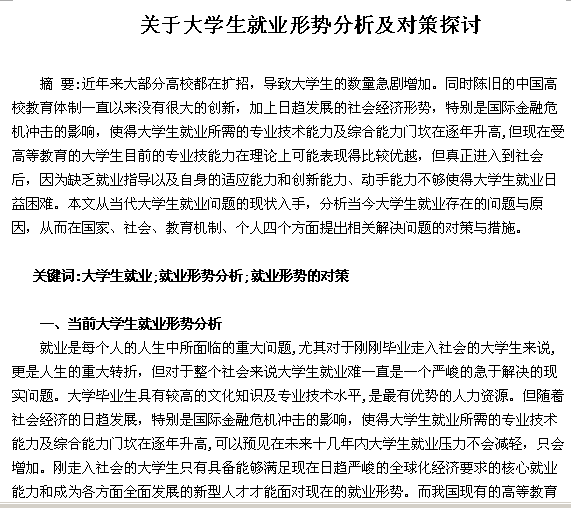 关于大学生就业形势分析及对策探讨

摘 要:近年来大部分高校都在扩招，导致大学生的数量急剧增加。同时陈旧的中国高校教育体制一直以来没有很大的创新，加上日趋发展的社会经济形势，特别是国际金融危机冲击的影响，使得大学生就业所需的专业技术能力及综合能力门坎在逐年升高,但现在受高等教育的大学生目前的专业技能力在理论上可能表现得比较优越，但真正进入到社会后，因为缺乏就业指导以及自身的适应能力和创新能力、动手能力不够使得大学生就业日益困难。本文从当代大学生就业问题的现状入手，分析当今大学生就业存在的问题与原因，从而在国家、社会、教育机制、个人四个方面提出相关解决问题的对策与措施。

关键词:大学生就业;就业形势分析;就业形势的对策

一、当前大学生就业形势分析

就业是每个人的人生中所面临的重大问题,尤其对于刚刚毕业走入社会的大学生来说,更是人生的重大转折，但对于整个社会来说大学生就业难一直是一个严峻的急于解决的现实问题。大学毕业生具有较高的文化知识及专业技术水平,是最有优势的人力资源。但随着社会经济的日趋发展，特别是国际金融危机冲击的影响，使得大学生就业所需的专业技术能力及综合能力门坎在逐年升高,可以预见在未来十几年内大学生就业压力不会减轻，只会增加。刚走入社会的大学生只有具备能够满足现在日趋严峻的全球化经济要求的核心就业能力和成为各方面全面发展的新型人才才能面对现在的就业形势。而我国现有的高等教育